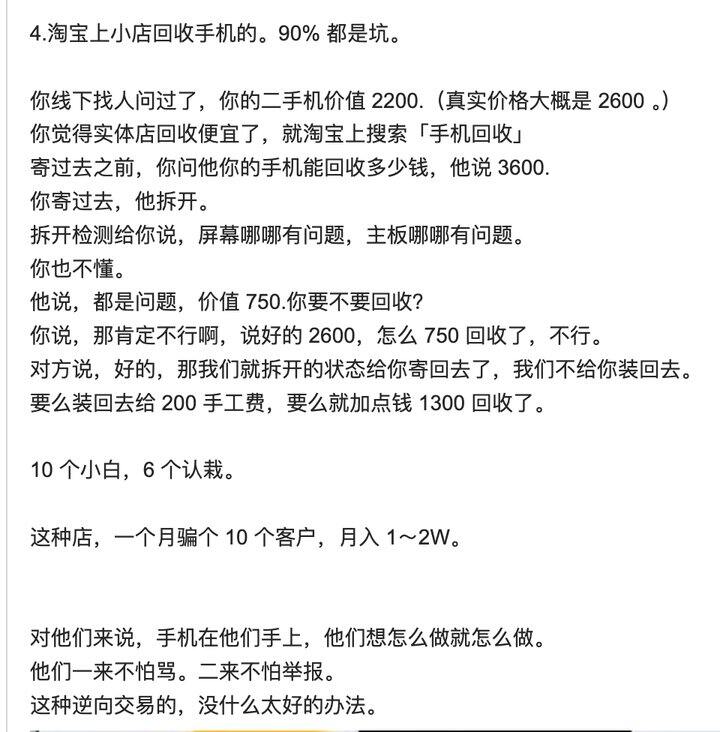 4.淘宝上小店回收手机的。90% 都是坑。

你线下找人问过了，你的二手机价值 2200.（真实价格大概是 2600 。）
你觉得实体店回收便宜了，就淘宝上搜索「手机回收」
寄过去之前，你问他你的手机能回收多少钱，他说 3600.
你寄过去，他拆开。
拆开检测给你说，屏幕哪哪有问题，主板哪哪有问题。
你也不懂。
他说，都是问题，价值 750.你要不要回收?
你说，那肯定不行啊，说好的 2600，怎么 750 回收了，不行。
对方说，好的，那我们就拆开的状态给你寄回去了，我们不给你装回去。
要么装回去给 200 手工费，要么就加点钱 1300 回收了。

10 个小白，6 个认栽。

这种店，一个月骗个 10 个客户，月入 1～2W。

对他们来说，手机在他们手上，他们想怎么做就怎么做。
他们一来不怕骂。二来不怕举报。
这种逆向交易的，没什么太好的办法。